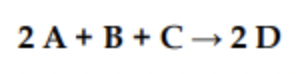 $2\,A + B + C \rightarrow 2\,D$